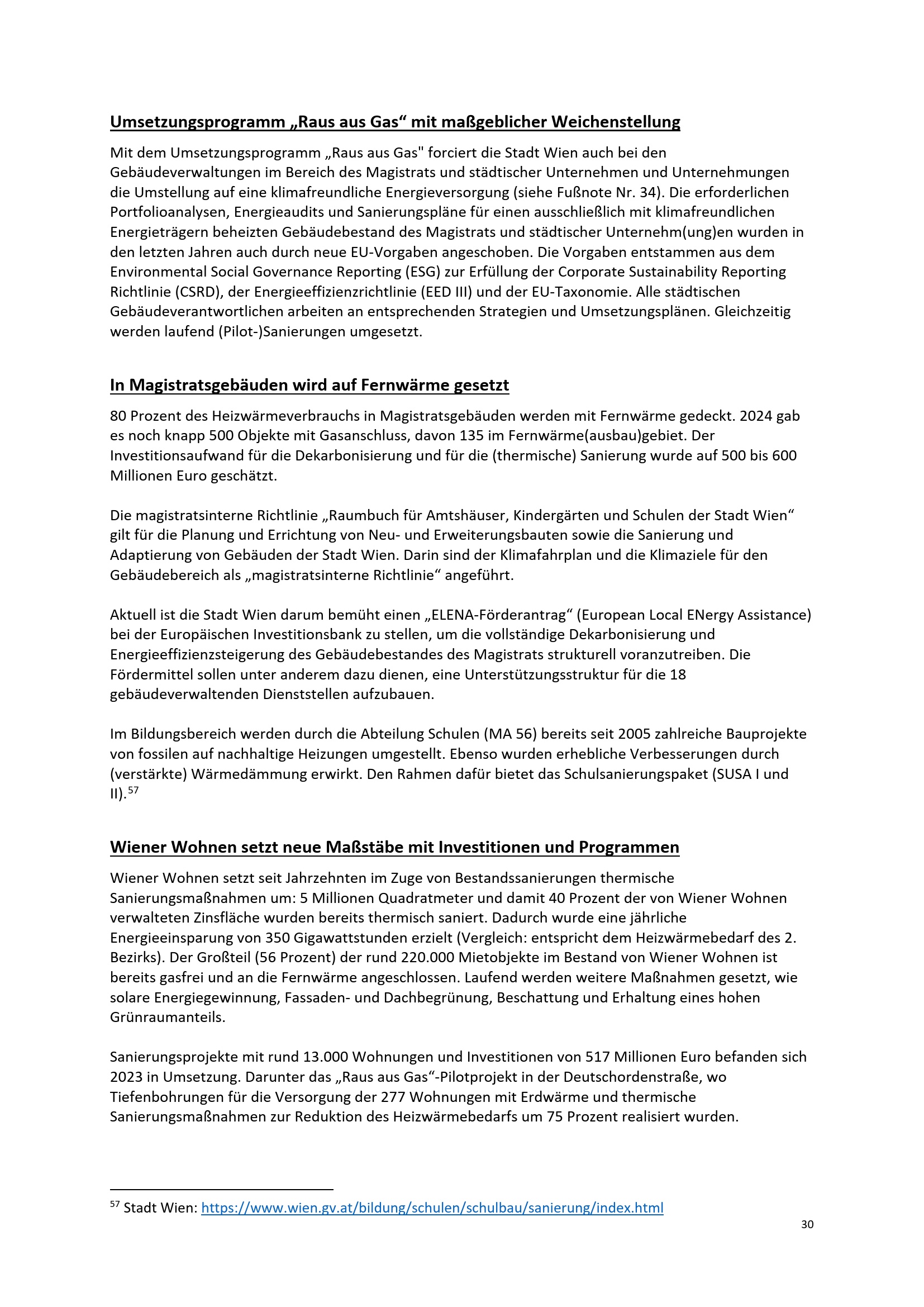 Umsetzungsprogramm „Raus aus Gas“ mit maßgeblicher Weichenstellung

Mit dem Umsetzungsprogramm „Raus aus Gas" forciert die Stadt Wien auch bei den Gebäudeverwaltungen im Bereich des Magistrats und städtischer Unternehmen und Unternehmungen die Umstellung auf eine klimafreundliche Energieversorgung (siehe Fußnote Nr. 34). Die erforderlichen Portfolioanalysen, Energieaudits und Sanierungspläne für einen ausschließlich mit klimafreundlichen Energieträgern beheizten Gebäudebestand des Magistrats und städtischer Unternehm(ung)en wurden in den letzten Jahren auch durch neue EU-Vorgaben angeschoben. Die Vorgaben entstammen aus dem Environmental Social Governance Reporting (ESG) zur Erfüllung der Corporate Sustainability Reporting Richtlinie (CSRD), der Energieeffizienzrichtlinie (EED III) und der EU-Taxonomie. Alle städtischen Gebäudeverantwortlichen arbeiten an entsprechenden Strategien und Umsetzungsplänen. Gleichzeitig werden laufend (Pilot-)Sanierungen umgesetzt.

In Magistratsgebäuden wird auf Fernwärme gesetzt

80 Prozent des Heizwärmeverbrauchs in Magistratsgebäuden werden mit Fernwärme gedeckt. 2024 gab es noch knapp 500 Objekte mit Gasanschluss, davon 135 im Fernwärme(ausbau)gebiet. Der Investitionsaufwand für die Dekarbonisierung und für die (thermische) Sanierung wurde auf 500 bis 600 Millionen Euro geschätzt.

Die magistratsinterne Richtlinie „Raumbuch für Amtshäuser, Kindergärten und Schulen der Stadt Wien“ gilt für die Planung und Errichtung von Neu- und Erweiterungsbauten sowie die Sanierung und Adaptierung von Gebäuden der Stadt Wien. Darin sind der Klimafahrplan und die Klimaziele für den Gebäudebereich als „magistratsinterne Richtlinie“ angeführt.

Aktuell ist die Stadt Wien darum bemüht einen „ELENA-Förderantrag“ (European Local ENergy Assistance) bei der Europäischen Investitionsbank zu stellen, um die vollständige Dekarbonisierung und Energieeffizienzsteigerung des Gebäudebestandes des Magistrats strukturell voranzutreiben. Die Fördermittel sollen unter anderem dazu dienen, eine Unterstützungsstruktur für die 18 gebäudeverwaltenden Dienststellen aufzubauen.

Im Bildungsbereich werden durch die Abteilung Schulen (MA 56) bereits seit 2005 zahlreiche Bauprojekte von fossilen auf nachhaltige Heizungen umgestellt. Ebenso wurden erhebliche Verbesserungen durch (verstärkte) Wärmedämmung erwirkt. Den Rahmen dafür bietet das Schulsanierungspaket (SUSA I und II).$^{57}$

Wiener Wohnen setzt neue Maßstäbe mit Investitionen und Programmen

Wiener Wohnen setzt seit Jahrzehnten im Zuge von Bestandssanierungen thermische Sanierungsmaßnahmen um: 5 Millionen Quadratmeter und damit 40 Prozent der von Wiener Wohnen verwalteten Zinsfläche wurden bereits thermisch saniert. Dadurch wurde eine jährliche Energieeinsparung von 350 Gigawattstunden erzielt (Vergleich: entspricht dem Heizwärmebedarf des 2. Bezirks). Der Großteil (56 Prozent) der rund 220.000 Mietobjekte im Bestand von Wiener Wohnen ist bereits gasfrei und an die Fernwärme angeschlossen. Laufend werden weitere Maßnahmen gesetzt, wie solare Energiegewinnung, Fassaden- und Dachbegrünung, Beschattung und Erhaltung eines hohen Grünraumanteils.

Sanierungsprojekte mit rund 13.000 Wohnungen und Investitionen von 517 Millionen Euro befanden sich 2023 in Umsetzung. Darunter das „Raus aus Gas“-Pilotprojekt in der Deutschordenstraße, wo Tiefenbohrungen für die Versorgung der 277 Wohnungen mit Erdwärme und thermische Sanierungsmaßnahmen zur Reduktion des Heizwärmebedarfs um 75 Prozent realisiert wurden.

$^{57}$ Stadt Wien: https://www.wien.gv.at/bildung/schulen/schulbau/sanierung/index.html

30